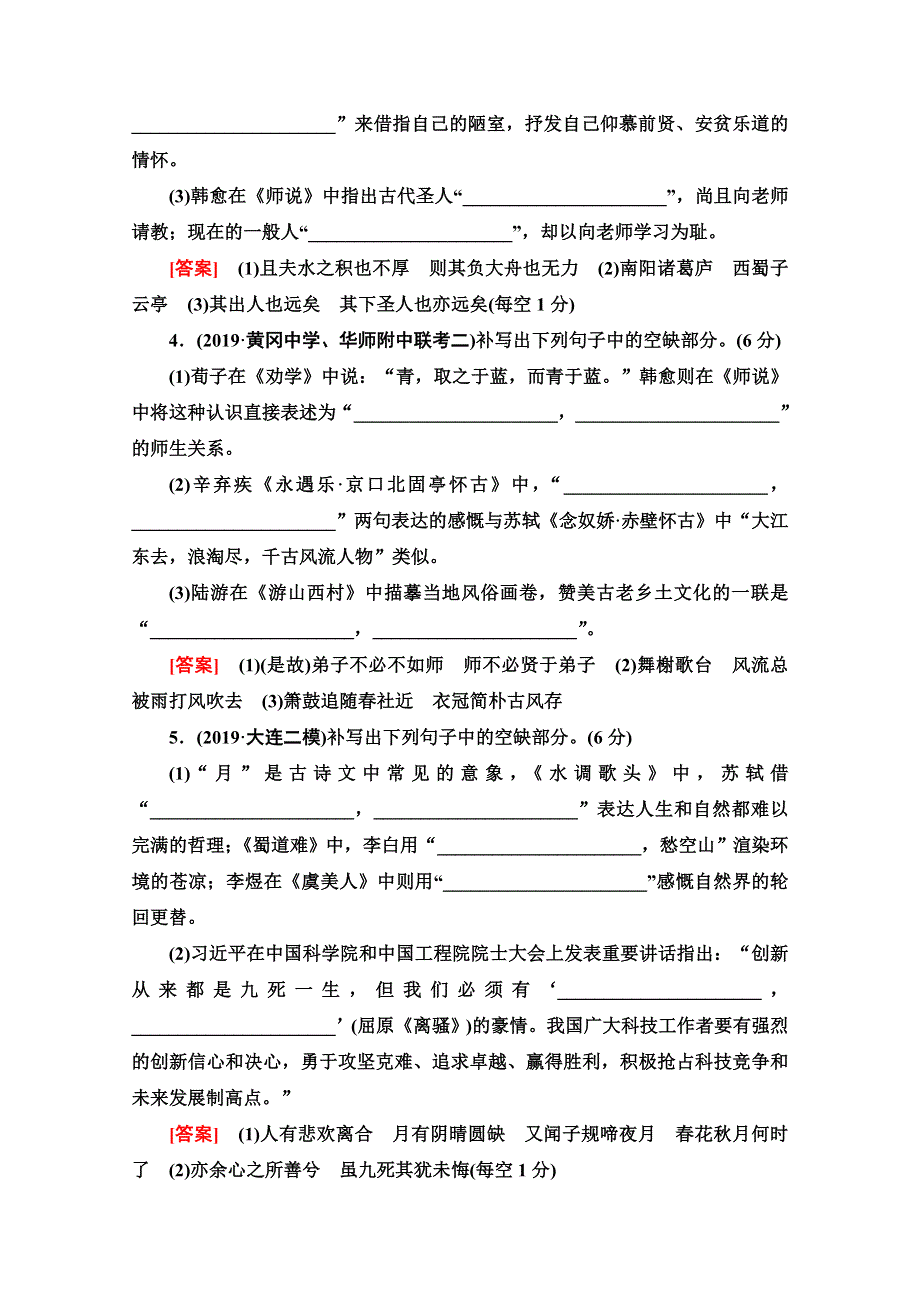 ______________________”来借指自己的陋室，抒发自己仰慕前贤、安贫乐道的情怀。

(3)韩愈在《师说》中指出古代圣人“______________________”，尚且向老师请教；现在的一般人“______________________”，却以向老师学习为耻。

[答案] (1)且夫水之积也不厚　则其负大舟也无力　(2)南阳诸葛庐　西蜀子云亭　(3)其出人也远矣　其下圣人也亦远矣(每空 1 分)

4．(2019·黄冈中学、华师附中联考二)补写出下列句子中的空缺部分。(6 分)

(1)荀子在《劝学》中说：“青，取之于蓝，而青于蓝。”韩愈则在《师说》中将这种认识直接表述为“______________________，______________________”的师生关系。

(2)辛弃疾《永遇乐·京口北固亭怀古》中，“______________________，______________________”两句表达的感慨与苏轼《念奴娇·赤壁怀古》中“大江东去，浪淘尽，千古风流人物”类似。

(3)陆游在《游山西村》中描摹当地风俗画卷，赞美古老乡土文化的一联是“______________________，______________________”。

[答案] (1)(是故)弟子不必不如师　师不必贤于弟子　(2)舞榭歌台　风流总被雨打风吹去　(3)箫鼓追随春社近　衣冠简朴古风存

5．(2019·大连二模)补写出下列句子中的空缺部分。(6 分)

(1)“月”是古诗文中常见的意象，《水调歌头》中，苏轼借“______________________，______________________”表达人生和自然都难以完满的哲理；《蜀道难》中，李白用“______________________，愁空山”渲染环境的苍凉；李煜在《虞美人》中则用“______________________”感慨自然界的轮回更替。

(2)习近平在中国科学院和中国工程院院士大会上发表重要讲话指出：“创新从来都是九死一生，但我们必须有‘______________________，______________________’(屈原《离骚》)的豪情。我国广大科技工作者要有强烈的创新信心和决心，勇于攻坚克难、追求卓越、赢得胜利，积极抢占科技竞争和未来发展制高点。”

[答案] (1)人有悲欢离合　月有阴晴圆缺　又闻子规啼夜月　春花秋月何时了　(2)亦余心之所善兮　虽九死其犹未悔(每空 1 分)